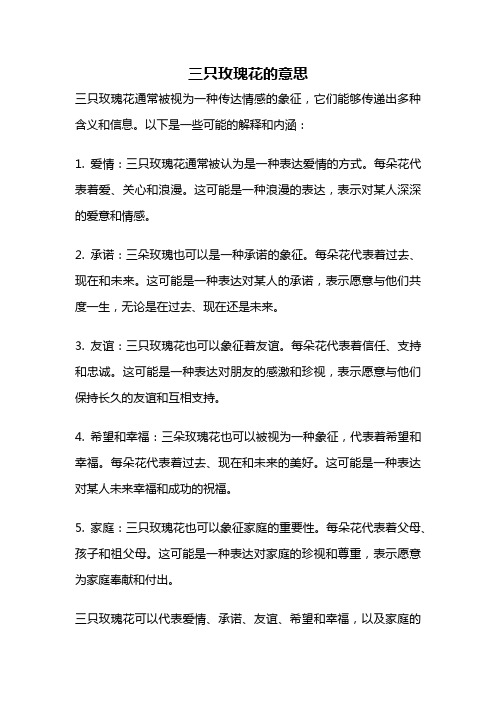 三只玫瑰花的意思

三只玫瑰花通常被视为一种传达情感的象征，它们能够传递出多种含义和信息。以下是一些可能的解释和内涵：

1. 爱情：三只玫瑰花通常被认为是一种表达爱情的方式。每朵花代表着爱、关心和浪漫。这可能是一种浪漫的表达，表示对某人深深的爱意和情感。

2. 承诺：三朵玫瑰也可以是一种承诺的象征。每朵花代表着过去、现在和未来。这可能是一种表达对某人的承诺，表示愿意与他们共度一生，无论是在过去、现在还是未来。

3. 友谊：三只玫瑰花也可以象征着友谊。每朵花代表着信任、支持和忠诚。这可能是一种表达对朋友的感激和珍视，表示愿意与他们保持长久的友谊和互相支持。

4. 希望和幸福：三朵玫瑰花也可以被视为一种象征，代表着希望和幸福。每朵花代表着过去、现在和未来的美好。这可能是一种表达对某人未来幸福和成功的祝福。

5. 家庭：三只玫瑰花也可以象征家庭的重要性。每朵花代表着父母、孩子和祖父母。这可能是一种表达对家庭的珍视和尊重，表示愿意为家庭奉献和付出。

三只玫瑰花可以代表爱情、承诺、友谊、希望和幸福，以及家庭的